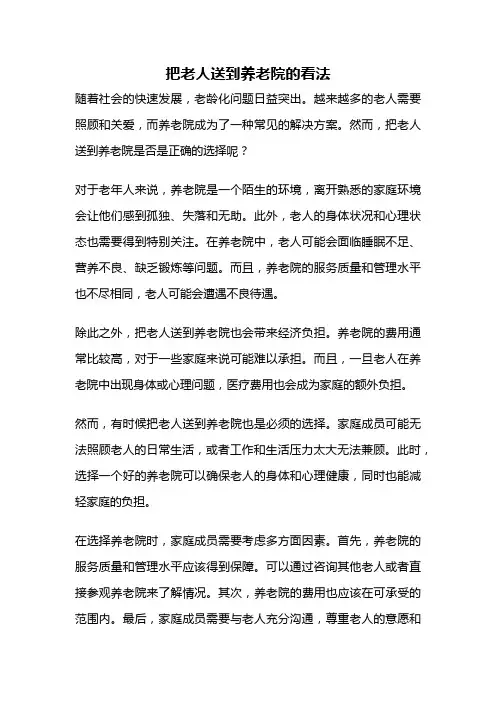 把老人送到养老院的看法

随着社会的快速发展，老龄化问题日益突出。越来越多的老人需要照顾和关爱，而养老院成为了一种常见的解决方案。然而，把老人送到养老院是否是正确的选择呢？

对于老年人来说，养老院是一个陌生的环境，离开熟悉的家庭环境会让他们感到孤独、失落和无助。此外，老人的身体状况和心理状态也需要得到特别关注。在养老院中，老人可能会面临睡眠不足、营养不良、缺乏锻炼等问题。而且，养老院的服务质量和管理水平也不尽相同，老人可能会遭遇不良待遇。

除此之外，把老人送到养老院也会带来经济负担。养老院的费用通常比较高，对于一些家庭来说可能难以承担。而且，一旦老人在养老院中出现身体或心理问题，医疗费用也会成为家庭的额外负担。

然而，有时候把老人送到养老院也是必须的选择。家庭成员可能无法照顾老人的日常生活，或者工作和生活压力太大无法兼顾。此时，选择一个好的养老院可以确保老人的身体和心理健康，同时也能减轻家庭的负担。

在选择养老院时，家庭成员需要考虑多方面因素。首先，养老院的服务质量和管理水平应该得到保障。可以通过咨询其他老人或者直接参观养老院来了解情况。其次，养老院的费用也应该在可承受的范围内。最后，家庭成员需要与老人充分沟通，尊重老人的意愿和